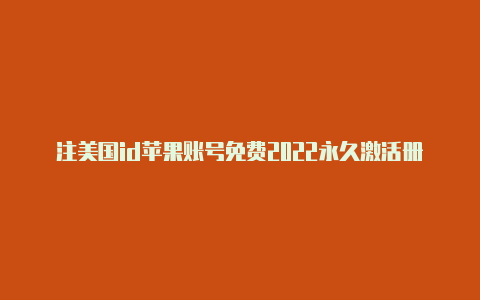 注美国id苹果账号免费2022永久激活册